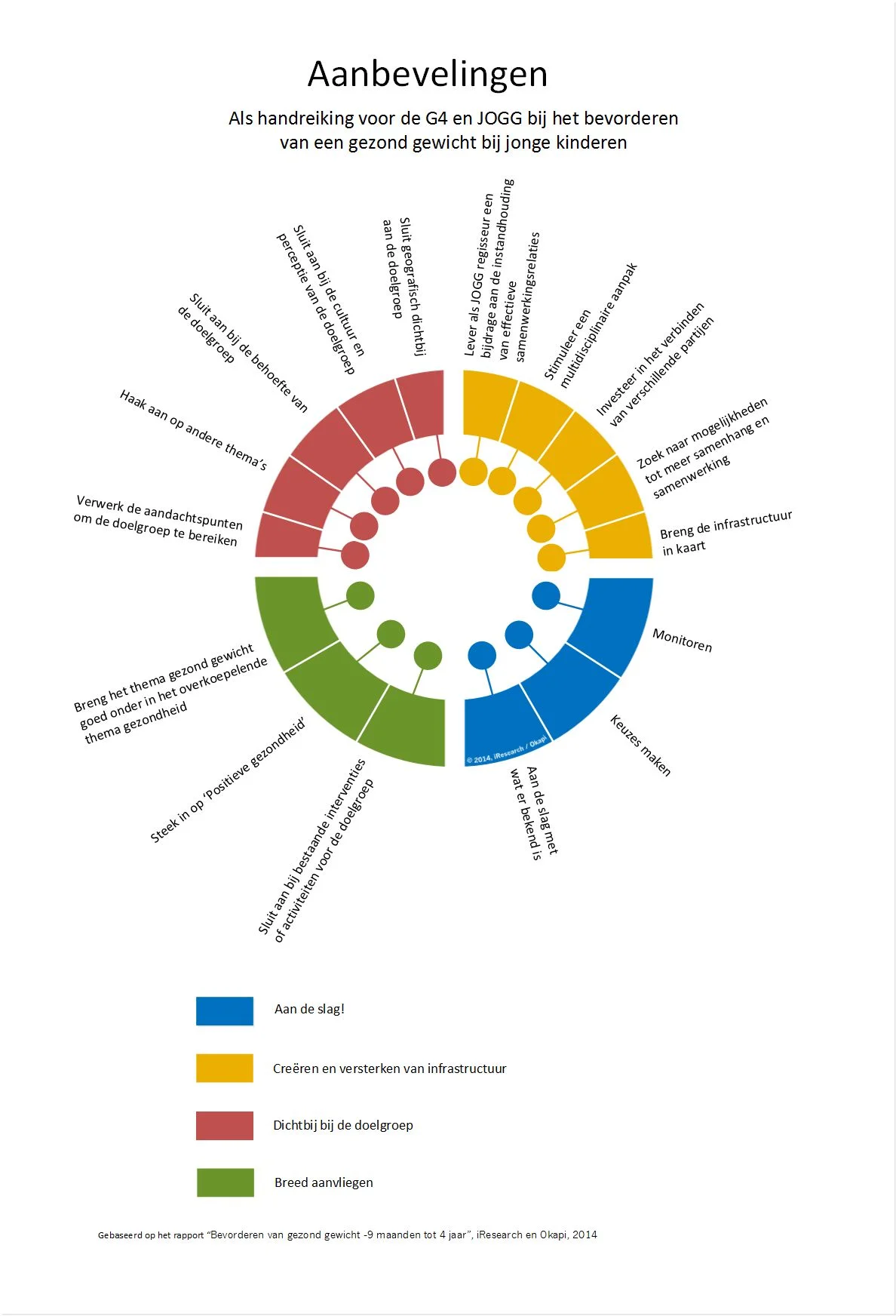 Aanbevelingen

Als handreiking voor de G4 en JOGG bij het bevorderen van een gezond gewicht bij jonge kinderen

Verwerk de aandachtspunten om de doelgroep te bereiken

Haak aan op andere thema's

Sluit aan bij de behoefte van de doelgroep

Sluit aan bij de cultuur en perceptie van de doelgroep

Sluit geografisch dichtbij aan de doelgroep

Lever als JOGG regisseur een bijdrage aan de instandhouding van effectieve samenwerkingsrelaties

Stimuleer een multidisciplinaire aanpak

Investeer in het verbinden van verschillende partijen

Zoek naar mogelijkheden tot meer samenhang en samenwerking

Breng de infrastructuur in kaart

Monitoren

Keuzes maken

Aan de slag met wat er bekend is

© 2014, iResearch / Okapi

Sluit aan bij bestaande interventies of activiteiten voor de doelgroep

Steek in op 'Positieve gezondheid'

Breng het thema gezond gewicht goed onder in het overkoepelende thema gezondheid

Aan de slag!

Creëren en versterken van infrastructuur

Dichtbij bij de doelgroep

Breed aanvliegen

Gebaseerd op het rapport "Bevorderen van gezond gewicht -9 maanden tot 4 jaar", iResearch en Okapi, 2014